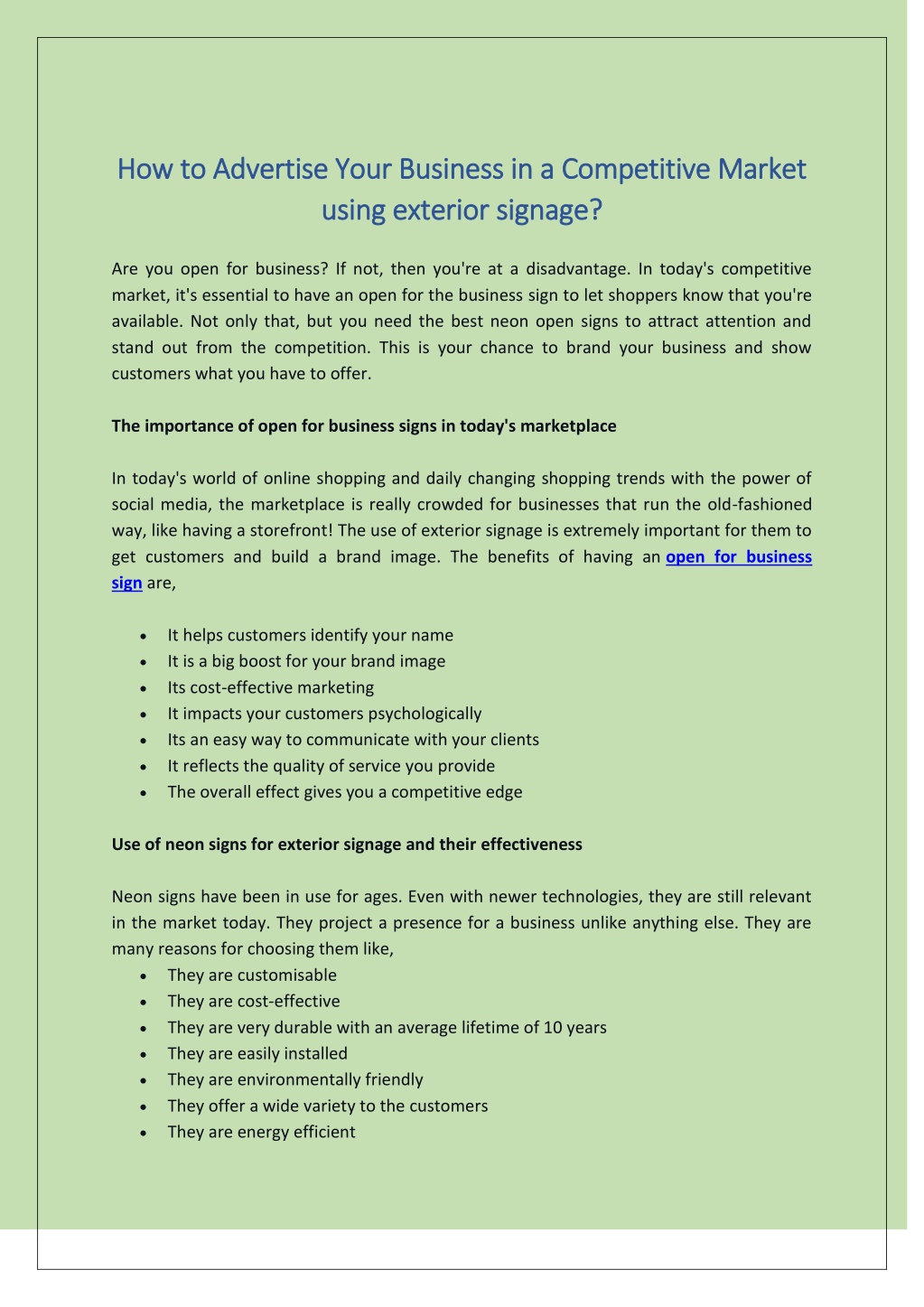 How to Advertise Your Business in a Competitive Market using exterior signage?

Are you open for business? If not, then you're at a disadvantage. In today's competitive market, it's essential to have an open for the business sign to let shoppers know that you're available. Not only that, but you need the best neon open signs to attract attention and stand out from the competition. This is your chance to brand your business and show customers what you have to offer.

The importance of open for business signs in today's marketplace

In today's world of online shopping and daily changing shopping trends with the power of social media, the marketplace is really crowded for businesses that run the old-fashioned way, like having a storefront! The use of exterior signage is extremely important for them to get customers and build a brand image. The benefits of having an open for business sign are,

• It helps customers identify your name
• It is a big boost for your brand image
• Its cost-effective marketing
• It impacts your customers psychologically
• Its an easy way to communicate with your clients
• It reflects the quality of service you provide
• The overall effect gives you a competitive edge

Use of neon signs for exterior signage and their effectiveness

Neon signs have been in use for ages. Even with newer technologies, they are still relevant in the market today. They project a presence for a business unlike anything else. They are many reasons for choosing them like,

• They are customisable
• They are cost-effective
• They are very durable with an average lifetime of 10 years
• They are easily installed
• They are environmentally friendly
• They offer a wide variety to the customers
• They are energy efficient